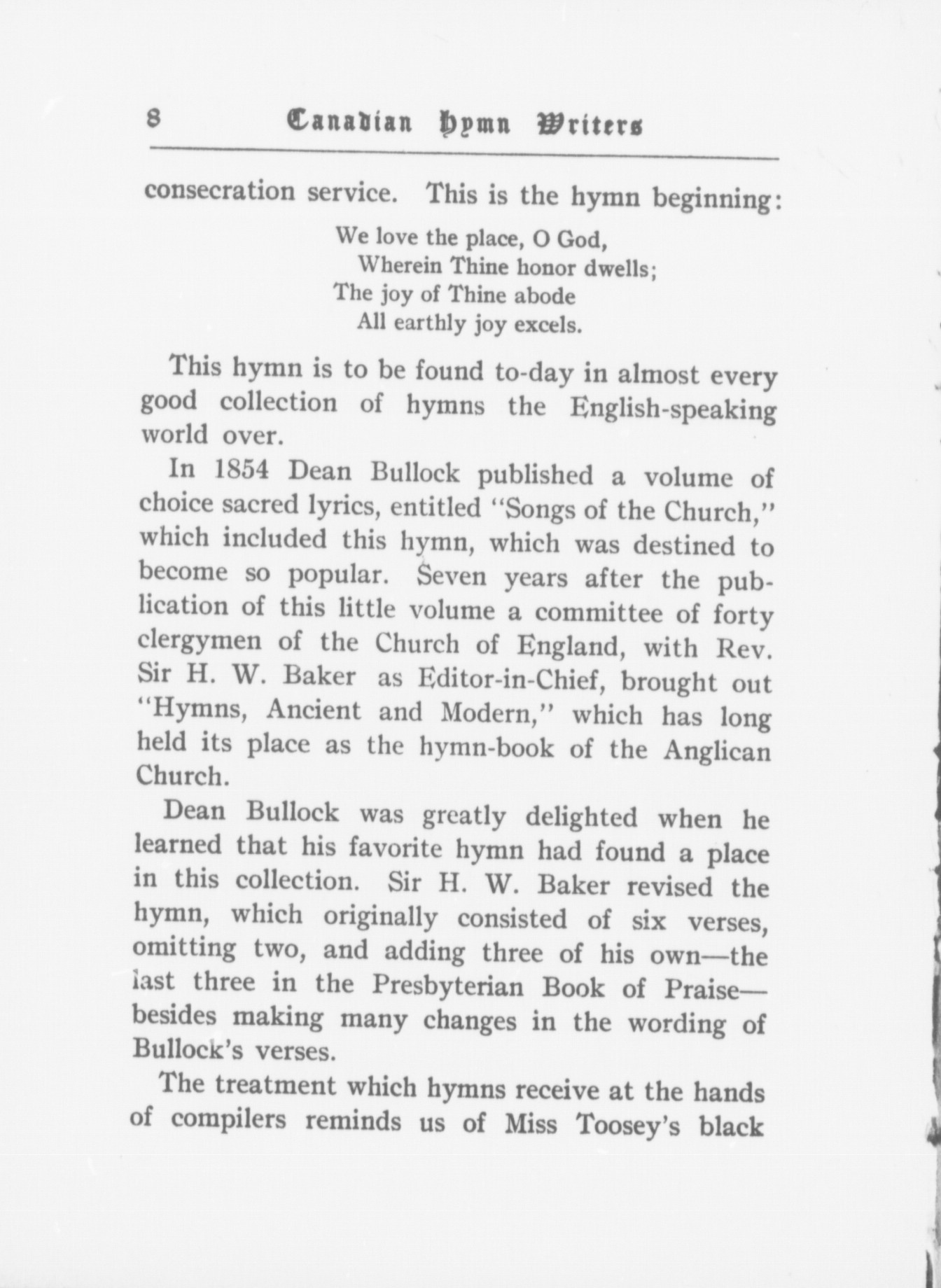 8 Canadian Hymn Writers

consecration service. This is the hymn beginning:

We love the place, O God,
Wherein Thine honor dwells;
The joy of Thine abode
All earthly joy excels.

This hymn is to be found to-day in almost every good collection of hymns the English-speaking world over.

In 1854 Dean Bullock published a volume of choice sacred lyrics, entitled "Songs of the Church," which included this hymn, which was destined to become so popular. Seven years after the publication of this little volume a committee of forty clergymen of the Church of England, with Rev. Sir H. W. Baker as Editor-in-Chief, brought out "Hymns, Ancient and Modern," which has long held its place as the hymn-book of the Anglican Church.

Dean Bullock was greatly delighted when he learned that his favorite hymn had found a place in this collection. Sir H. W. Baker revised the hymn, which originally consisted of six verses, omitting two, and adding three of his own—the last three in the Presbyterian Book of Praise—besides making many changes in the wording of Bullock's verses.

The treatment which hymns receive at the hands of compilers reminds us of Miss Toosey's black